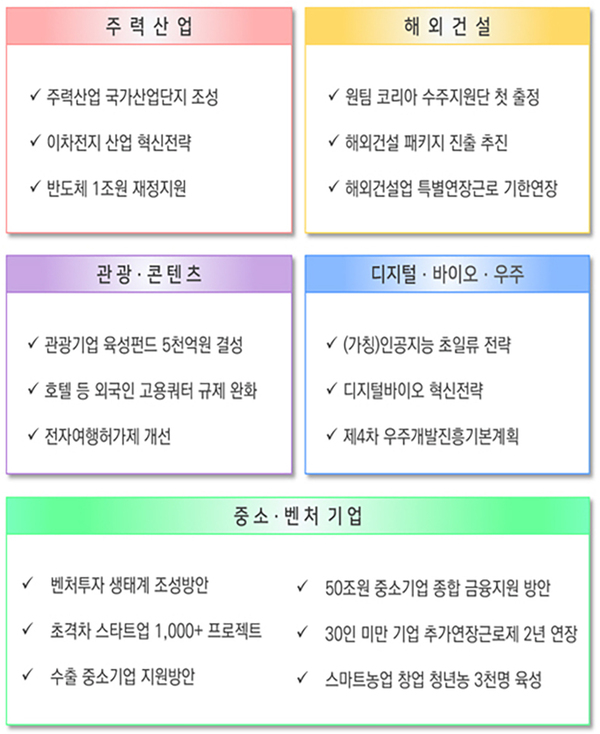 주 력 산 업

✓ 주력산업 국가산업단지 조성

✓ 이차전지 산업 혁신전략

✓ 반도체 1조원 재정지원

해 외 건 설

✓ 원팀 코리아 수주지원단 첫 출정

✓ 해외건설 패키지 진출 추진

✓ 해외건설업 특별연장근로 기한연장

관 광 · 콘 텐 츠

✓ 관광기업 육성펀드 5천억원 결성

✓ 호텔 등 외국인 고용쿼터 규제 완화

✓ 전자여행허가제 개선

디지털 · 바이오 · 우주

✓ (가칭)인공지능 초일류 전략

✓ 디지털바이오 혁신전략

✓ 제4차 우주개발진흥기본계획

중 소 · 벤 처 기 업

✓ 벤처투자 생태계 조성방안

✓ 초격차 스타트업 1,000+ 프로젝트

✓ 수출 중소기업 지원방안

✓ 50조원 중소기업 종합 금융지원 방안

✓ 30인 미만 기업 추가연장근로제 2년 연장

✓ 스마트농업 창업 청년농 3천명 육성